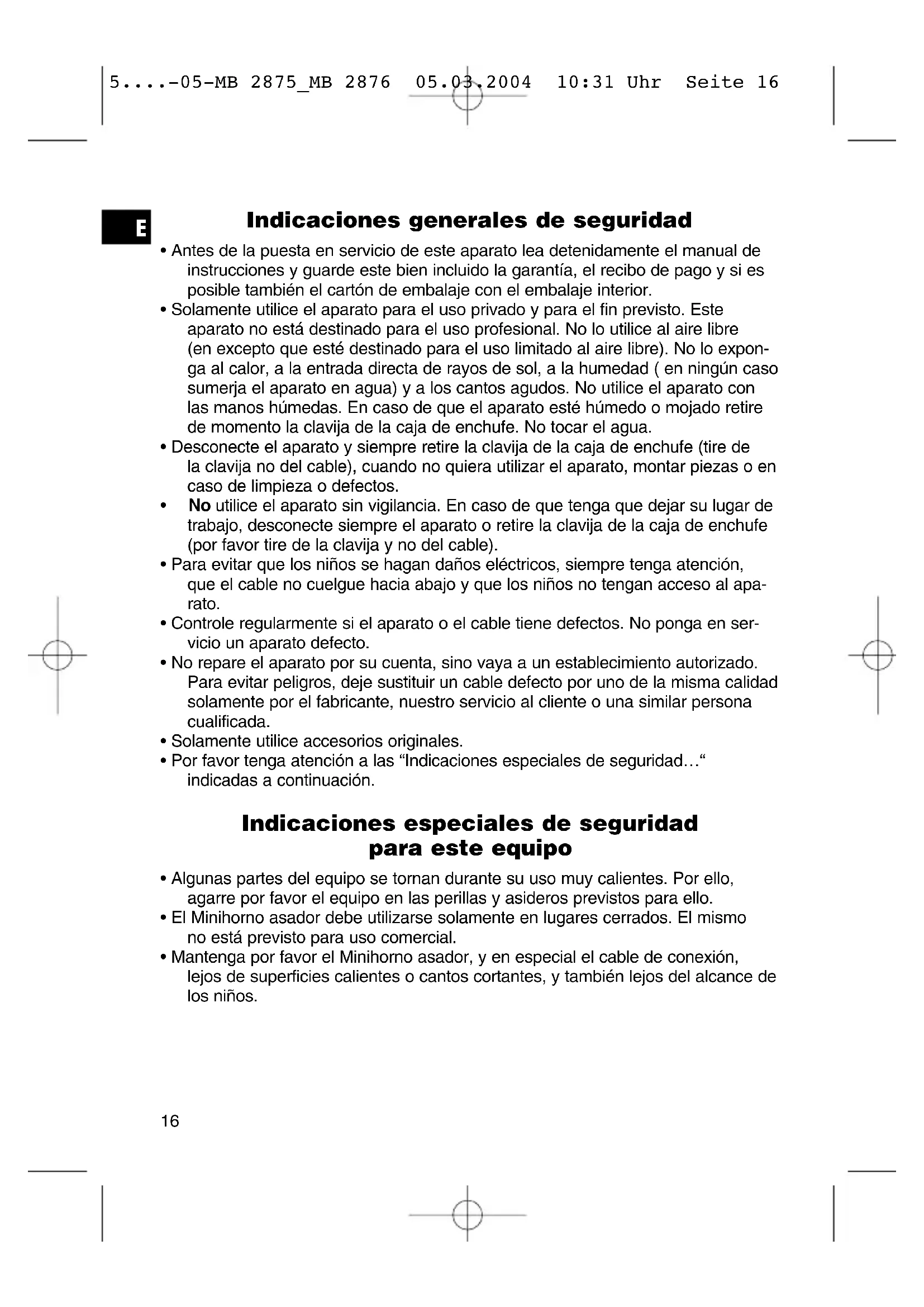 5....-05-MB 2875_MB 2876 05.03.2004 10:31 Uhr Seite 16

E

Indicaciones generales de seguridad

• Antes de la puesta en servicio de este aparato lea detenidamente el manual de instrucciones y guarde este bien incluido la garantía, el recibo de pago y si es posible también el cartón de embalaje con el embalaje interior.
• Solamente utilice el aparato para el uso privado y para el fin previsto. Este aparato no está destinado para el uso profesional. No lo utilice al aire libre (en excepto que esté destinado para el uso limitado al aire libre). No lo exponga al calor, a la entrada directa de rayos de sol, a la humedad ( en ningún caso sumerja el aparato en agua) y a los cantos agudos. No utilice el aparato con las manos húmedas. En caso de que el aparato esté húmedo o mojado retire de momento la clavija de la caja de enchufe. No tocar el agua.
• Desconecte el aparato y siempre retire la clavija de la caja de enchufe (tire de la clavija no del cable), cuando no quiera utilizar el aparato, montar piezas o en caso de limpieza o defectos.
• No utilice el aparato sin vigilancia. En caso de que tenga que dejar su lugar de trabajo, desconecte siempre el aparato o retire la clavija de la caja de enchufe (por favor tire de la clavija y no del cable).
• Para evitar que los niños se hagan daños eléctricos, siempre tenga atención, que el cable no cuelgue hacia abajo y que los niños no tengan acceso al aparato.
• Controle regularmente si el aparato o el cable tiene defectos. No ponga en servicio un aparato defecto.
• No repare el aparato por su cuenta, sino vaya a un establecimiento autorizado. Para evitar peligros, deje sustituir un cable defecto por uno de la misma calidad solamente por el fabricante, nuestro servicio al cliente o una similar persona cualificada.
• Solamente utilice accesorios originales.
• Por favor tenga atención a las “Indicaciones especiales de seguridad…“ indicadas a continuación.

Indicaciones especiales de seguridad para este equipo

• Algunas partes del equipo se tornan durante su uso muy calientes. Por ello, agarre por favor el equipo en las perillas y asideros previstos para ello.
• El Minihorno asador debe utilizarse solamente en lugares cerrados. El mismo no está previsto para uso comercial.
• Mantenga por favor el Minihorno asador, y en especial el cable de conexión, lejos de superficies calientes o cantos cortantes, y también lejos del alcance de los niños.

16